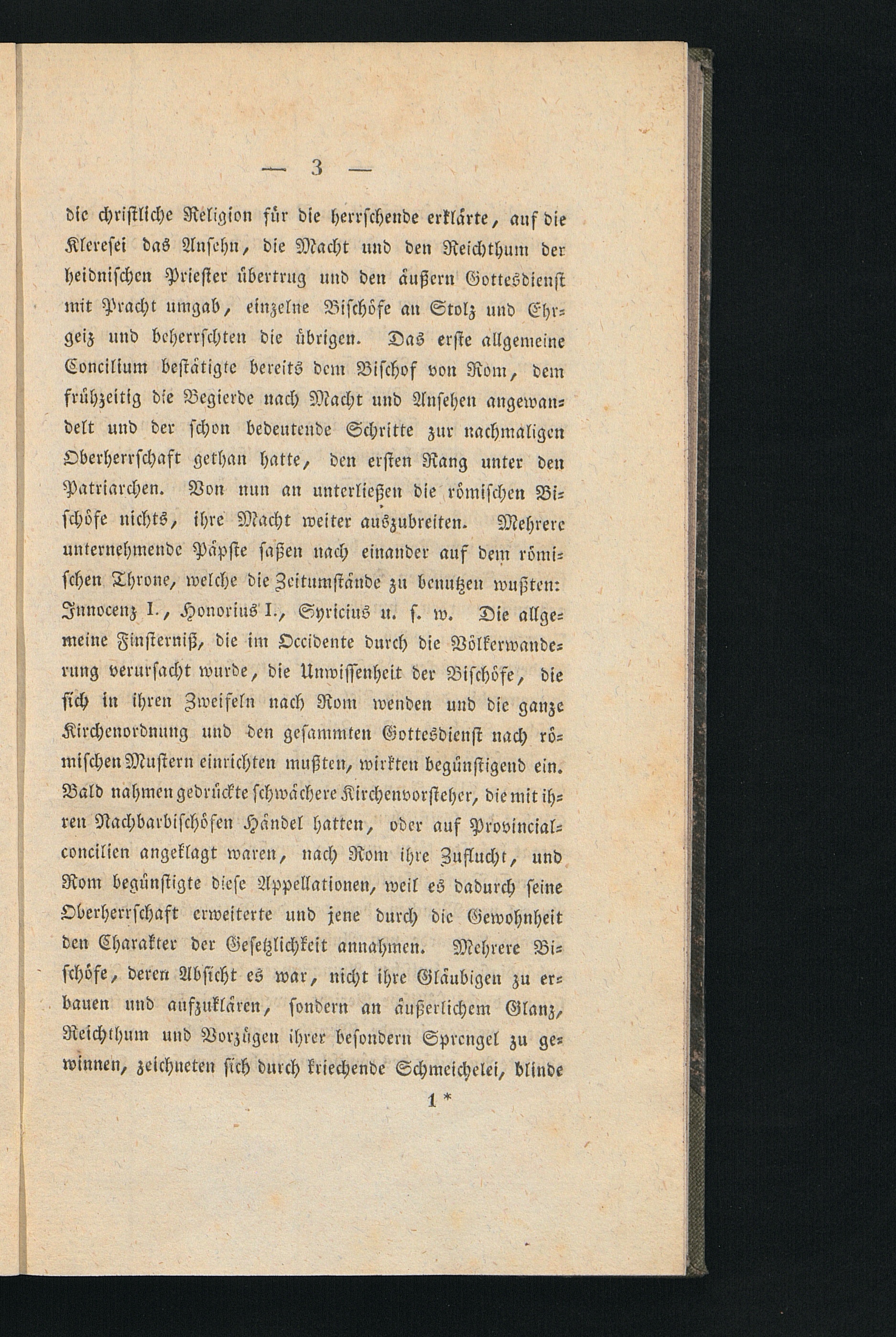 — 3 —

die christliche Religion für die herrschende erklärte, auf die Kleresei das Ansehn, die Macht und den Reichthum der heidnischen Priester übertrug und den äußern Gottesdienst mit Pracht umgab, einzelne Bischöfe an Stolz und Ehrgeiz und beherrschten die übrigen. Das erste allgemeine Concilium bestätigte bereits dem Bischof von Rom, dem frühzeitig die Begierde nach Macht und Ansehen angewandelt und der schon bedeutende Schritte zur nachmaligen Oberherrschaft gethan hatte, den ersten Rang unter den Patriarchen. Von nun an unterließen die römischen Bischöfe nichts, ihre Macht weiter auszubreiten. Mehrere unternehmende Päpste saßen nach einander auf dem römischen Throne, welche die Zeitumstände zu benutzen wußten: Innocenz I., Honorius I., Syricius u. s. w. Die allgemeine Finsterniß, die im Occidente durch die Völkerwanderung verursacht wurde, die Unwissenheit der Bischöfe, die sich in ihren Zweifeln nach Rom wenden und die ganze Kirchenordnung und den gesammten Gottesdienst nach römischen Mustern einrichten mußten, wirkten begünstigend ein. Bald nahmen gedrückte schwächere Kirchenvorsteher, die mit ihren Nachbarbischöfen Händel hatten, oder auf Provincialconcilien angeklagt waren, nach Rom ihre Zuflucht, und Rom begünstigte diese Appellationen, weil es dadurch seine Oberherrschaft erweiterte und jene durch die Gewohnheit den Charakter der Gesetzlichkeit annahmen. Mehrere Bischöfe, deren Absicht es war, nicht ihre Gläubigen zu erbauen und aufzuklären, sondern an äußerlichem Glanz, Reichthum und Vorzügen ihrer besondern Sprengel zu gewinnen, zeichneten sich durch kriechende Schmeichelei, blinde

1 *